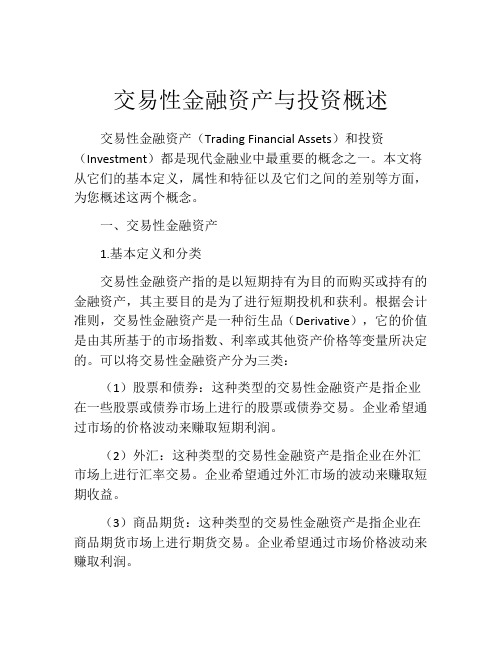 交易性金融资产与投资概述

交易性金融资产（Trading Financial Assets）和投资（Investment）都是现代金融业中最重要的概念之一。本文将从它们的基本定义，属性和特征以及它们之间的差别等方面，为您概述这两个概念。

一、交易性金融资产

1.基本定义和分类

交易性金融资产指的是以短期持有为目的而购买或持有的金融资产，其主要目的是为了进行短期投机和获利。根据会计准则，交易性金融资产是一种衍生品（Derivative），它的价值是由其所基于的市场指数、利率或其他资产价格等变量所决定的。可以将交易性金融资产分为三类：

（1）股票和债券：这种类型的交易性金融资产是指企业在一些股票或债券市场上进行的股票或债券交易。企业希望通过市场的价格波动来赚取短期利润。

（2）外汇：这种类型的交易性金融资产是指企业在外汇市场上进行汇率交易。企业希望通过外汇市场的波动来赚取短期收益。

（3）商品期货：这种类型的交易性金融资产是指企业在商品期货市场上进行期货交易。企业希望通过市场价格波动来赚取利润。